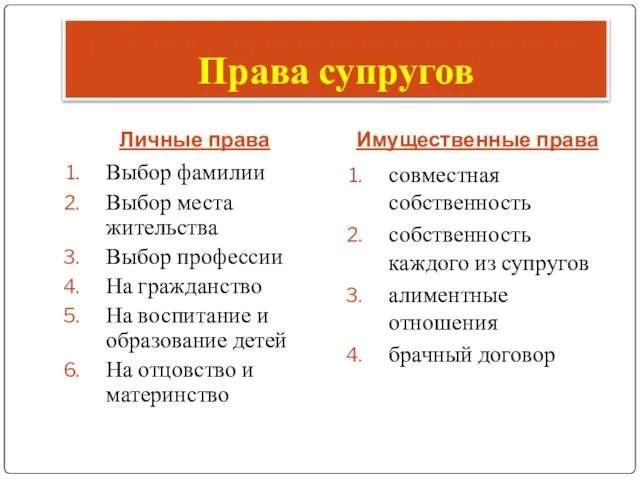 Права супругов

Личные права

1. Выбор фамилии
2. Выбор места жительства
3. Выбор профессии
4. На гражданство
5. На воспитание и образование детей
6. На отцовство и материнство

Имущественные права

1. совместная собственность
2. собственность каждого из супругов
3. алиментные отношения
4. брачный договор